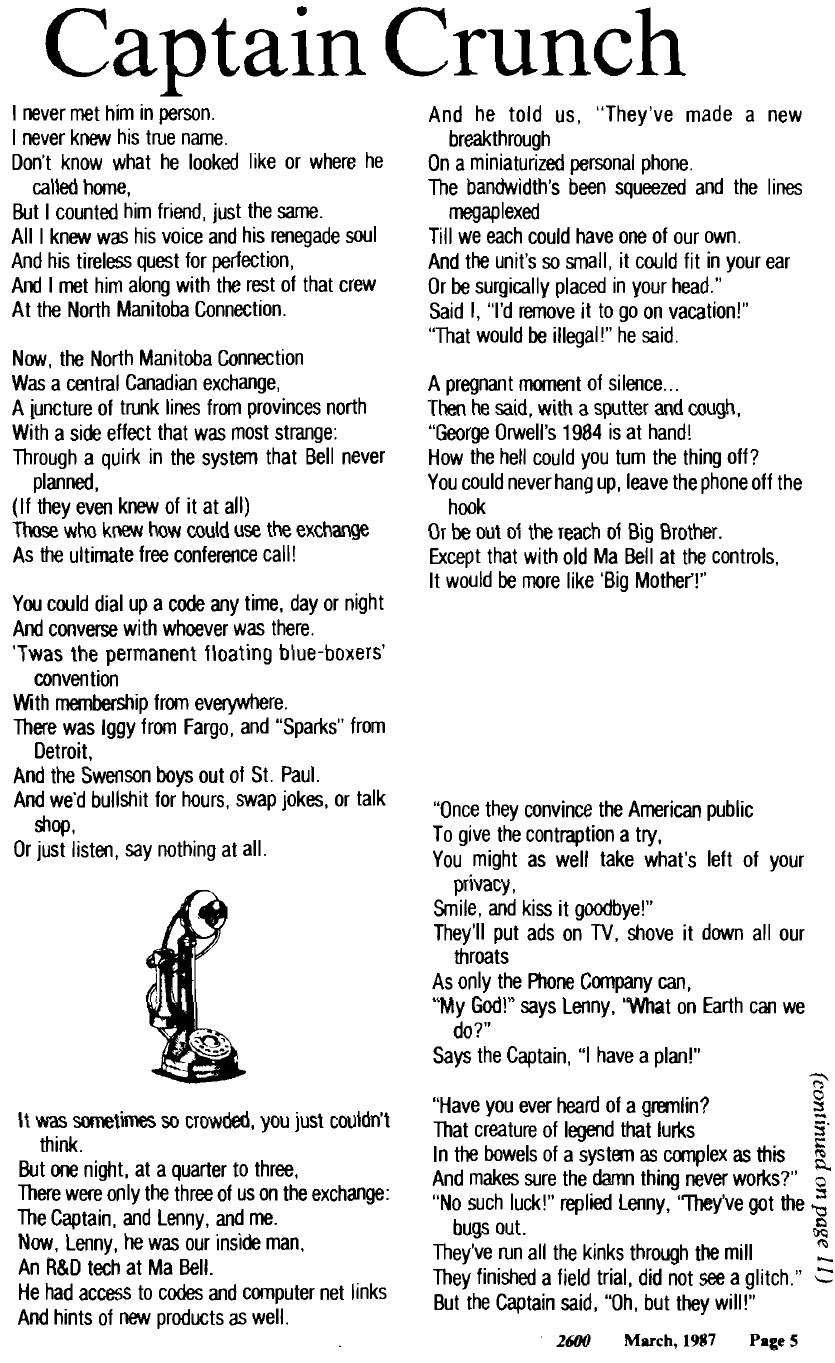 Captain Crunch

I never met him in person.
I never knew his true name.
Don't know what he looked like or where he called home,
But I counted him friend, just the same.
All I knew was his voice and his renegade soul
And his tireless quest for perfection,
And I met him along with the rest of that crew
At the North Manitoba Connection.

Now, the North Manitoba Connection
Was a central Canadian exchange,
A juncture of trunk lines from provinces north
With a side effect that was most strange:
Through a quirk in the system that Bell never planned,
(If they even knew of it at all)
Those who knew how could use the exchange
As the ultimate free conference call!

You could dial up a code any time, day or night
And converse with whoever was there.
'Twas the permanent floating blue-boxers' convention
With membership from everywhere.
There was Iggy from Fargo, and "Sparks" from Detroit,
And the Swenson boys out of St. Paul.
And we'd bullshit for hours, swap jokes, or talk shop,
Or just listen, say nothing at all.

It was sometimes so crowded, you just couldn't think.
But one night, at a quarter to three,
There were only the three of us on the exchange:
The Captain, and Lenny, and me.
Now, Lenny, he was our inside man,
An R&D tech at Ma Bell.
He had access to codes and computer net links
And hints of new products as well.

And he told us, "They've made a new breakthrough
On a miniaturized personal phone.
The bandwidth's been squeezed and the lines megaplexed
Till we each could have one of our own.
And the unit's so small, it could fit in your ear
Or be surgically placed in your head."
Said I, "I'd remove it to go on vacation!"
"That would be illegal!" he said.

A pregnant moment of silence...
Then he said, with a sputter and cough,
"George Orwell's 1984 is at hand!
How the hell could you turn the thing off?
You could never hang up, leave the phone off the hook
Or be out of the reach of Big Brother.
Except that with old Ma Bell at the controls,
It would be more like 'Big Mother'!"

"Once they convince the American public
To give the contraption a try,
You might as well take what's left of your privacy,
Smile, and kiss it goodbye!"
They'll put ads on TV, shove it down all our throats
As only the Phone Company can,
"My God!" says Lenny, "What on Earth can we do?"
Says the Captain, "I have a plan!"

"Have you ever heard of a gremlin?
That creature of legend that lurks
In the bowels of a system as complex as this
And makes sure the damn thing never works?"
"No such luck!" replied Lenny, "They've got the bugs out.
They've run all the kinks through the mill
They finished a field trial, did not see a glitch."
But the Captain said, "Oh, but they will!"

(continued on page 11)

2600 March, 1987 Page 5